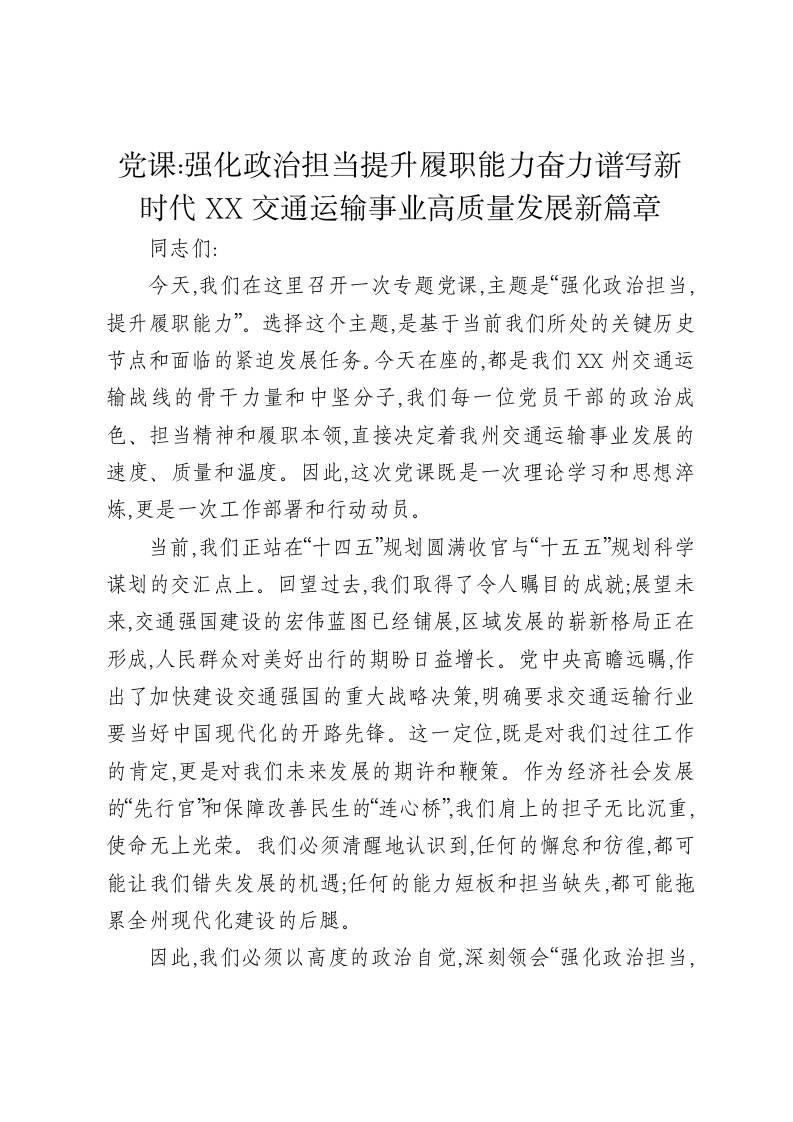 党课:强化政治担当提升履职能力奋力谱写新时代 XX 交通运输事业高质量发展新篇章

同志们:

今天,我们在这里召开一次专题党课,主题是“强化政治担当,提升履职能力”。选择这个主题,是基于当前我们所处的关键历史节点和面临的紧迫发展任务。今天在座的,都是我们 XX 州交通运输战线的骨干力量和中坚分子,我们每一位党员干部的政治成色、担当精神和履职本领,直接决定着我州交通运输事业发展的速度、质量和温度。因此,这次党课既是一次理论学习和思想淬炼,更是一次工作部署和行动动员。

当前,我们正站在“十四五”规划圆满收官与“十五五”规划科学谋划的交汇点上。回望过去,我们取得了令人瞩目的成就;展望未来,交通强国建设的宏伟蓝图已经铺展,区域发展的崭新格局正在形成,人民群众对美好出行的期盼日益增长。党中央高瞻远瞩,作出了加快建设交通强国的重大战略决策,明确要求交通运输行业要当好中国现代化的开路先锋。这一定位,既是对我们过往工作的肯定,更是对我们未来发展的期许和鞭策。作为经济社会发展的“先行官”和保障改善民生的“连心桥”,我们肩上的担子无比沉重,使命无上光荣。我们必须清醒地认识到,任何的懈怠和彷徨,都可能让我们错失发展的机遇;任何的能力短板和担当缺失,都可能拖累全州现代化建设的后腿。

因此,我们必须以高度的政治自觉,深刻领会“强化政治担当,